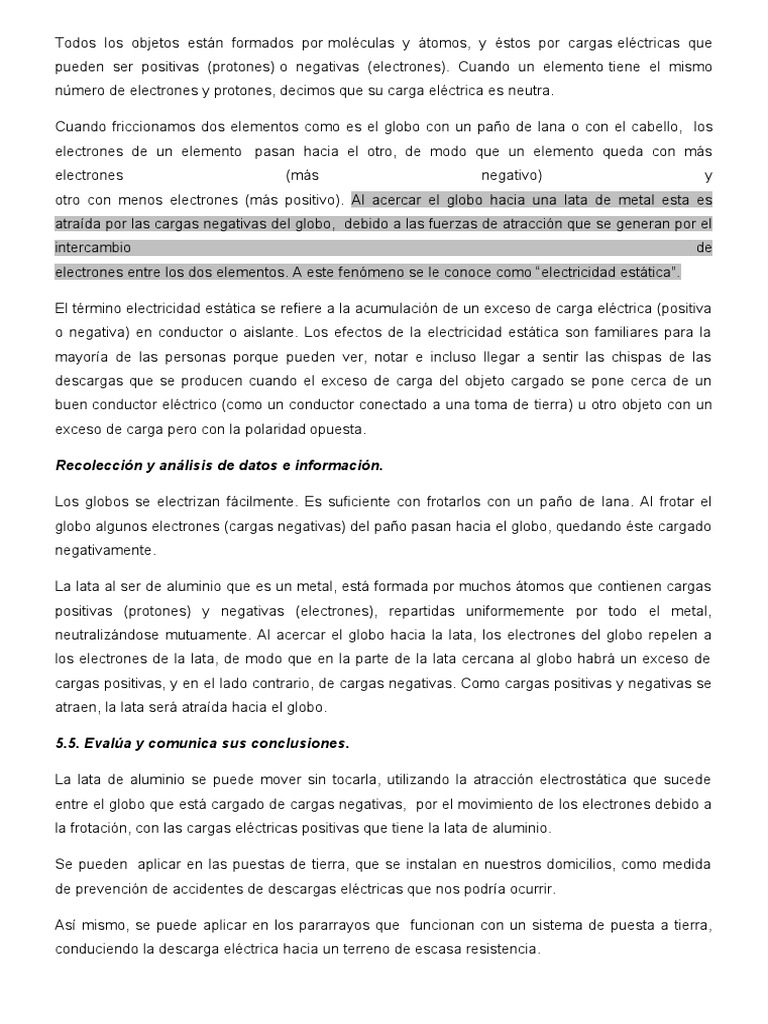 Todos los objetos están formados por moléculas y átomos, y éstos por cargas eléctricas que pueden ser positivas (protones) o negativas (electrones). Cuando un elemento tiene el mismo número de electrones y protones, decimos que su carga eléctrica es neutra.

Cuando friccionamos dos elementos como es el globo con un paño de lana o con el cabello, los electrones de un elemento pasan hacia el otro, de modo que un elemento queda con más electrones (más negativo) y otro con menos electrones (más positivo). Al acercar el globo hacia una lata de metal esta es atraída por las cargas negativas del globo, debido a las fuerzas de atracción que se generan por el intercambio de electrones entre los dos elementos. A este fenómeno se le conoce como "electricidad estática".

El término electricidad estática se refiere a la acumulación de un exceso de carga eléctrica (positiva o negativa) en conductor o aislante. Los efectos de la electricidad estática son familiares para la mayoría de las personas porque pueden ver, notar e incluso llegar a sentir las chispas de las descargas que se producen cuando el exceso de carga del objeto cargado se pone cerca de un buen conductor eléctrico (como un conductor conectado a una toma de tierra) u otro objeto con un exceso de carga pero con la polaridad opuesta.

Recolección y análisis de datos e información.

Los globos se electrizan fácilmente. Es suficiente con frotarlos con un paño de lana. Al frotar el globo algunos electrones (cargas negativas) del paño pasan hacia el globo, quedando éste cargado negativamente.

La lata al ser de aluminio que es un metal, está formada por muchos átomos que contienen cargas positivas (protones) y negativas (electrones), repartidas uniformemente por todo el metal, neutralizándose mutuamente. Al acercar el globo hacia la lata, los electrones del globo repelen a los electrones de la lata, de modo que en la parte de la lata cercana al globo habrá un exceso de cargas positivas, y en el lado contrario, de cargas negativas. Como cargas positivas y negativas se atraen, la lata será atraída hacia el globo.

5.5. Evalúa y comunica sus conclusiones.

La lata de aluminio se puede mover sin tocarla, utilizando la atracción electrostática que sucede entre el globo que está cargado de cargas negativas, por el movimiento de los electrones debido a la frotación, con las cargas eléctricas positivas que tiene la lata de aluminio.

Se pueden aplicar en las puestas de tierra, que se instalan en nuestros domicilios, como medida de prevención de accidentes de descargas eléctricas que nos podría ocurrir.

Así mismo, se puede aplicar en los pararrayos que funcionan con un sistema de puesta a tierra, conduciendo la descarga eléctrica hacia un terreno de escasa resistencia.